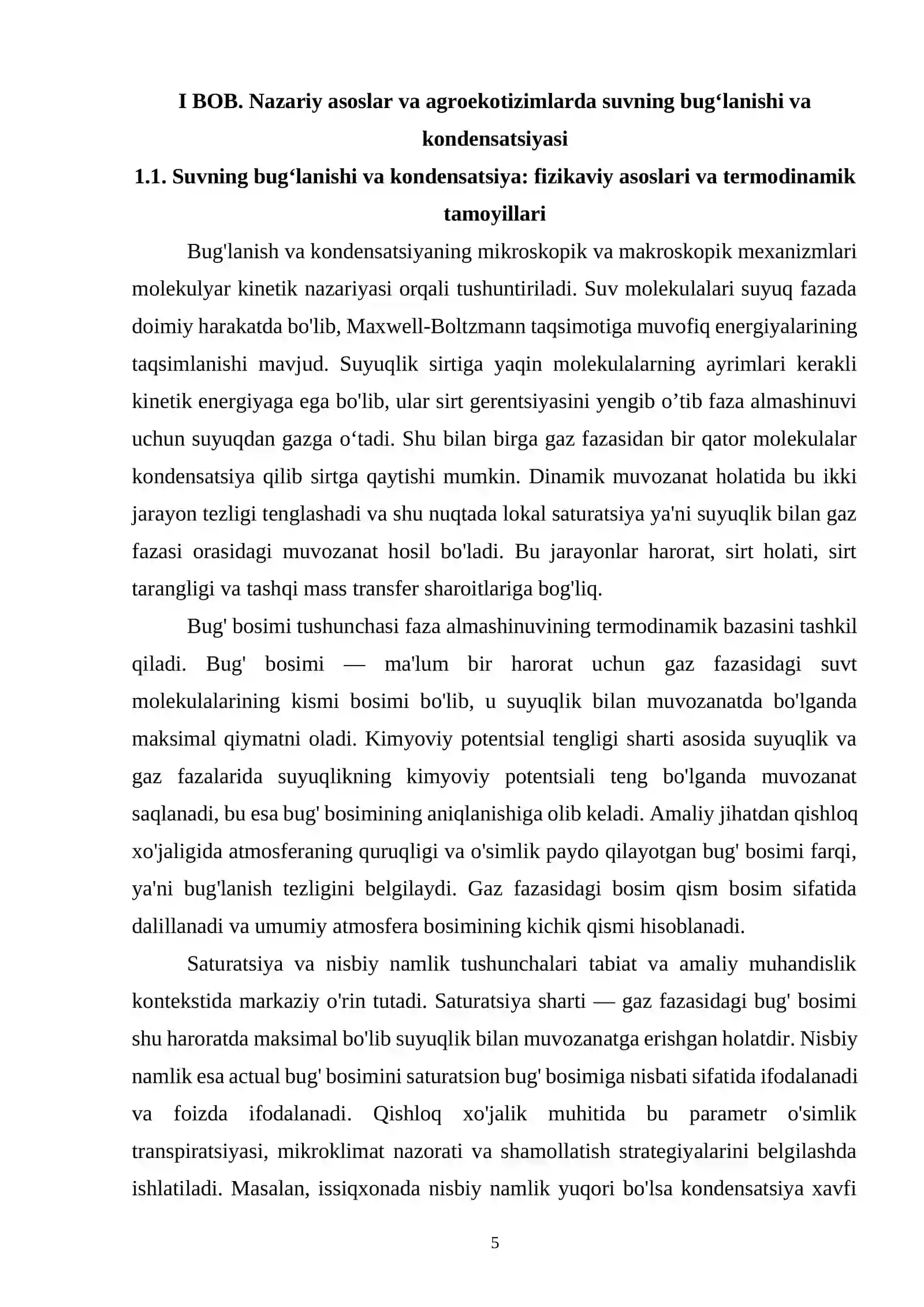 I BOB. Nazariy asoslar va agroekotizimlarda suvning bug'lanishi va kondensatsiyasi

1.1. Suvning bug'lanishi va kondensatsiya: fizikaviy asoslari va termodinamik tamoyillari

Bug'lanish va kondensatsiyaning mikroskopik va makroskopik mexanizmlari molekulyar kinetik nazariyasi orqali tushuntiriladi. Suv molekulalari suyuq fazada doimiy harakatda bo'lib, Maxwell-Boltzmann taqsimotiga muvofiq energiyalarining taqsimlanishi mavjud. Suyuqlik sirtiga yaqin molekulalarning ayrimlari kerakli kinetik energiyaga ega bo'lib, ular sirt gerentsiyasini yengib o'tib faza almashinuvi uchun suyuqdan gazga o'tadi. Shu bilan birga gaz fazasidan bir qator molekulalar kondensatsiya qilib sirtga qaytishi mumkin. Dinamik muvozanat holatida bu ikki jarayon tezligi tenglashadi va shu nuqtada lokal saturatsiya ya'ni suyuqlik bilan gaz fazasi orasidagi muvozanat hosil bo'ladi. Bu jarayonlar harorat, sirt holati, sirt tarangligi va tashqi mass transfer sharoitlariga bog'liq.

Bug' bosimi tushunchasi faza almashinuvining termodinamik bazasini tashkil qiladi. Bug' bosimi — ma'lum bir harorat uchun gaz fazasidagi suvt molekulalarining kismi bosimi bo'lib, u suyuqlik bilan muvozanatda bo'lganda maksimal qiymatni oladi. Kimyoviy potentsial tengligi sharti asosida suyuqlik va gaz fazalarida suyuqlikning kimyoviy potentsiali teng bo'lganda muvozanat saqlanadi, bu esa bug' bosimining aniqlanishiga olib keladi. Amaliy jihatdan qishloq xo'jaligida atmosferaning quruqligi va o'simlik paydo qilayotgan bug' bosimi farqi, ya'ni bug'lanish tezligini belgilaydi. Gaz fazasidagi bosim qism bosim sifatida dalillanadi va umumiy atmosfera bosimining kichik qismi hisoblanadi.

Saturatsiya va nisbiy namlik tushunchalari tabiat va amaliy muhandislik kontekstida markaziy o'rin tutadi. Saturatsiya sharti — gaz fazasidagi bug' bosimi shu haroratda maksimal bo'lib suyuqlik bilan muvozanatga erishgan holatdir. Nisbiy namlik esa actual bug' bosimini saturatsion bug' bosimiga nisbati sifatida ifodalanadi va foizda ifodalanadi. Qishloq xo'jalik muhitida bu parametr o'simlik transpiratsiyasi, mikroklimat nazorati va shamollatish strategiyalarini belgilashda ishlatiladi. Masalan, issiqxonada nisbiy namlik yuqori bo'lsa kondensatsiya xavfi

5